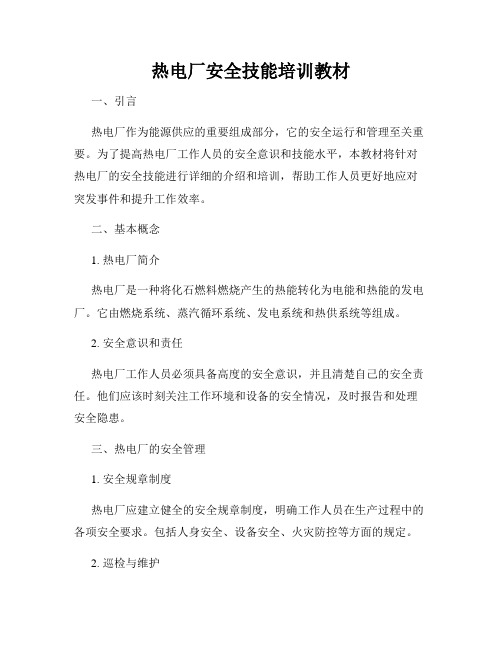 热电厂安全技能培训教材

一、引言

热电厂作为能源供应的重要组成部分，它的安全运行和管理至关重要。为了提高热电厂工作人员的安全意识和技能水平，本教材将针对热电厂的安全技能进行详细的介绍和培训，帮助工作人员更好地应对突发事件和提升工作效率。

二、基本概念

1. 热电厂简介

热电厂是一种将化石燃料燃烧产生的热能转化为电能和热能的发电厂。它由燃烧系统、蒸汽循环系统、发电系统和热供系统等组成。

2. 安全意识和责任

热电厂工作人员必须具备高度的安全意识，并且清楚自己的安全责任。他们应该时刻关注工作环境和设备的安全情况，及时报告和处理安全隐患。

三、热电厂的安全管理

1. 安全规章制度

热电厂应建立健全的安全规章制度，明确工作人员在生产过程中的各项安全要求。包括人身安全、设备安全、火灾防控等方面的规定。

2. 巡检与维护